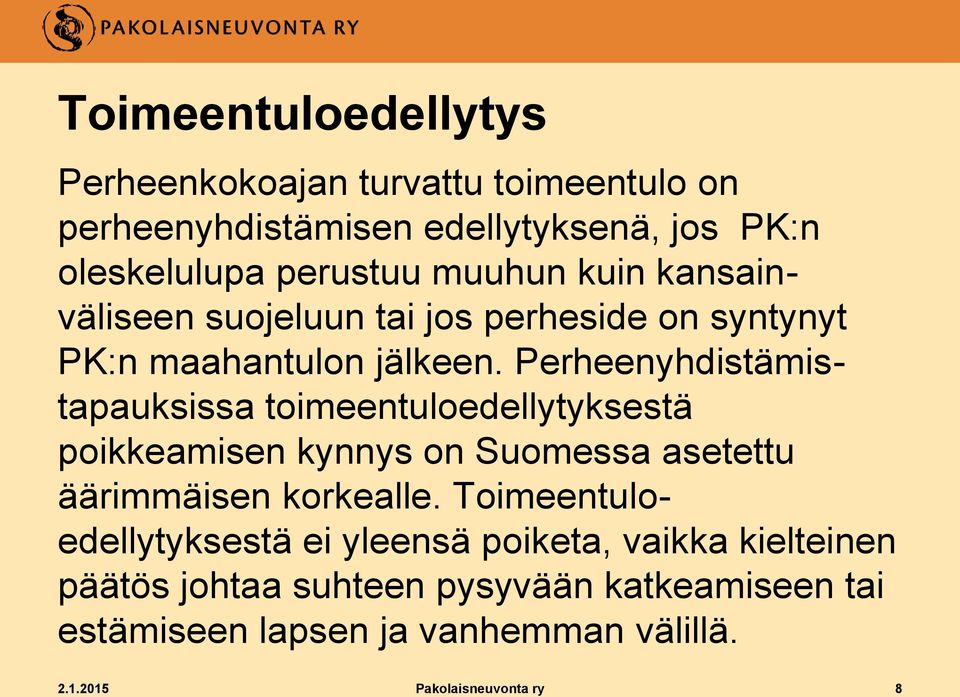 PAKOLAISNEUVONTA RY

Toimeentuloedellytys

Perheenkokoajan turvattu toimeentulo on perheenyhdistämisen edellytyksenä, jos PK:n oleskelulupa perustuu muuhun kuin kansainväliseen suojeluun tai jos perheside on syntynyt PK:n maahantulon jälkeen. Perheenyhdistämistapauksissa toimeentuloedellytyksestä poikkeamisen kynnys on Suomessa asetettu äärimmäisen korkealle. Toimeentuloedellytyksestä ei yleensä poiketa, vaikka kielteinen päätös johtaa suhteen pysyvään katkeamiseen tai estämiseen lapsen ja vanhemman välillä.

2.1.2015 Pakolaisneuvonta ry 8